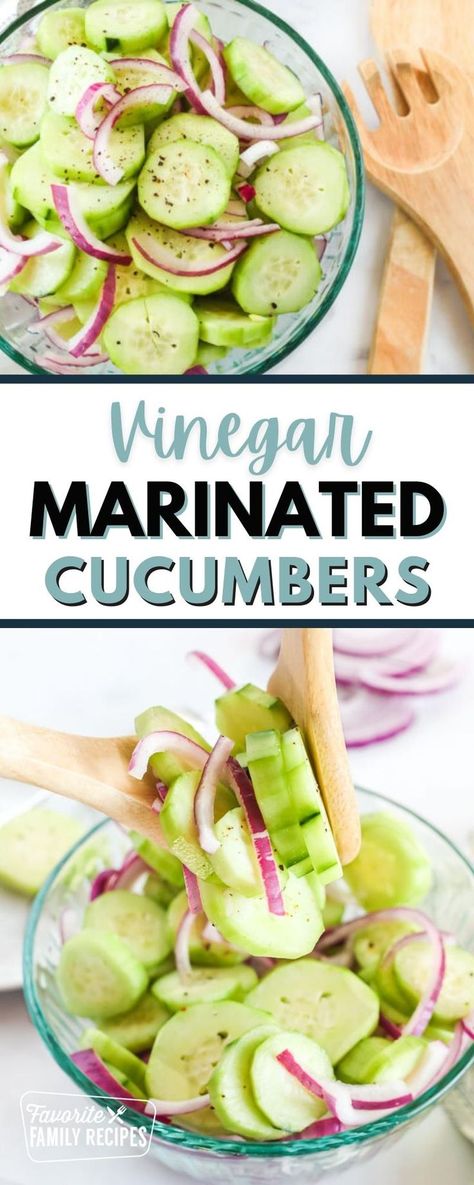 Vinegar
MARINATED
CUCUMBERS

Favorite FAMILY RECIPES